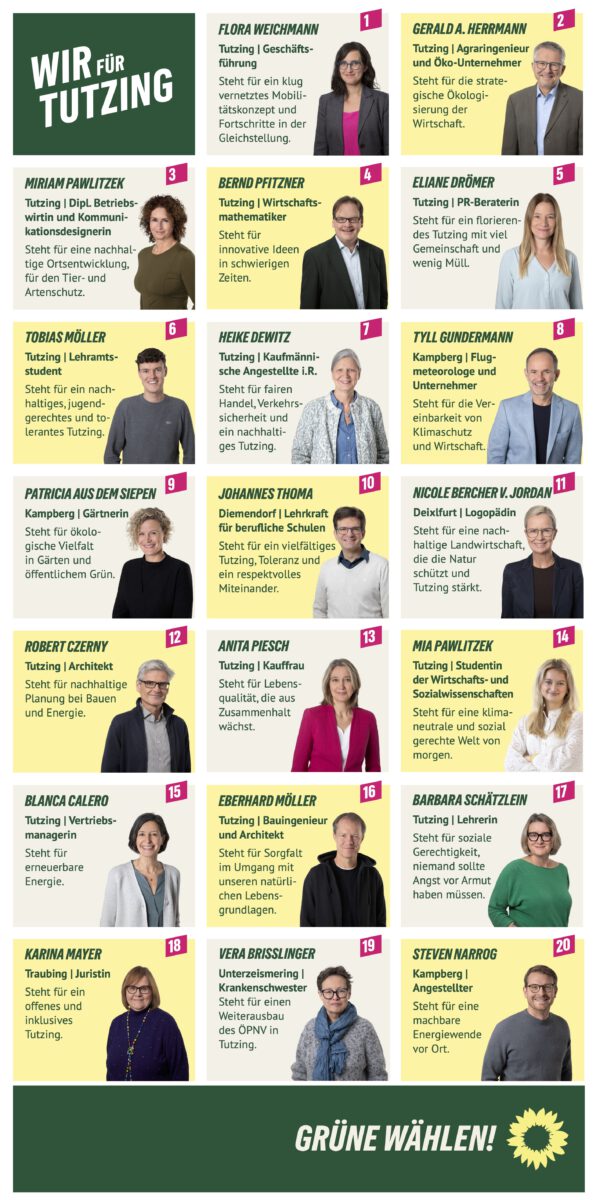 WIR FÜR TUTZING

FLORA WEICHMANN 1
Tutzing | Geschäftsführung
Steht für ein klug vernetztes Mobilitätskonzept und Fortschritte in der Gleichstellung.

GERALD A. HERRMANN 2
Tutzing | Agraringenieur und Öko-Unternehmer
Steht für die strategische Ökologisierung der Wirtschaft.

MIRIAM PAWLITZEK 3
Tutzing | Dipl. Betriebswirtin und Kommunikationsdesignerin
Steht für eine nachhaltige Ortsentwicklung, für den Tier- und Artenschutz.

BERND PFITZNER 4
Tutzing | Wirtschaftsmathematiker
Steht für innovative Ideen in schwierigen Zeiten.

ELIANE DRÖMER 5
Tutzing | PR-Beraterin
Steht für ein florierendes Tutzing mit viel Gemeinschaft und wenig Müll.

TOBIAS MÖLLER 6
Tutzing | Lehramtsstudent
Steht für ein nachhaltiges, jugendgerechtes und tolerantes Tutzing.

HEIKE DEWITZ 7
Tutzing | Kaufmännische Angestellte i.R.
Steht für fairen Handel, Verkehrssicherheit und ein nachhaltiges Tutzing.

TYLL GUNDERMANN 8
Kampberg | Flugmeteorologe und Unternehmer
Steht für die Vereinbarkeit von Klimaschutz und Wirtschaft.

PATRICIA AUS DEM SIEPEN 9
Kampberg | Gärtnerin
Steht für ökologische Vielfalt in Gärten und öffentlichem Grün.

JOHANNES THOMA 10
Diemendorf | Lehrkraft für berufliche Schulen
Steht für ein vielfältiges Tutzing, Toleranz und ein respektvolles Miteinander.

NICOLE BERCHER V. JORDAN 11
Deixlfurt | Logopädin
Steht für eine nachhaltige Landwirtschaft, die die Natur schützt und Tutzing stärkt.

ROBERT CZERNY 12
Tutzing | Architekt
Steht für nachhaltige Planung bei Bauen und Energie.

ANITA PIESCH 13
Tutzing | Kauffrau
Steht für Lebensqualität, die aus Zusammenhalt wächst.

MIA PAWLITZEK 14
Tutzing | Studentin der Wirtschafts- und Sozialwissenschaften
Steht für eine klimaneutrale und sozial gerechte Welt von morgen.

BLANCA CALERO 15
Tutzing | Vertriebsmanagerin
Steht für erneuerbare Energie.

EBERHARD MÖLLER 16
Tutzing | Bauingenieur und Architekt
Steht für Sorgfalt im Umgang mit unseren natürlichen Lebensgrundlagen.

BARBARA SCHÄTZLEIN 17
Tutzing | Lehrerin
Steht für soziale Gerechtigkeit, niemand sollte Angst vor Armut haben müssen.

KARINA MAYER 18
Traubing | Juristin
Steht für ein offenes und inklusives Tutzing.

VERA BRISSLINGER 19
Unterzeismering | Krankenschwester
Steht für einen Weiterausbau des ÖPNV in Tutzing.

STEVEN NARROG 20
Kampberg | Angestellter
Steht für eine machbare Energiewende vor Ort.

GRÜNE WÄHLEN!